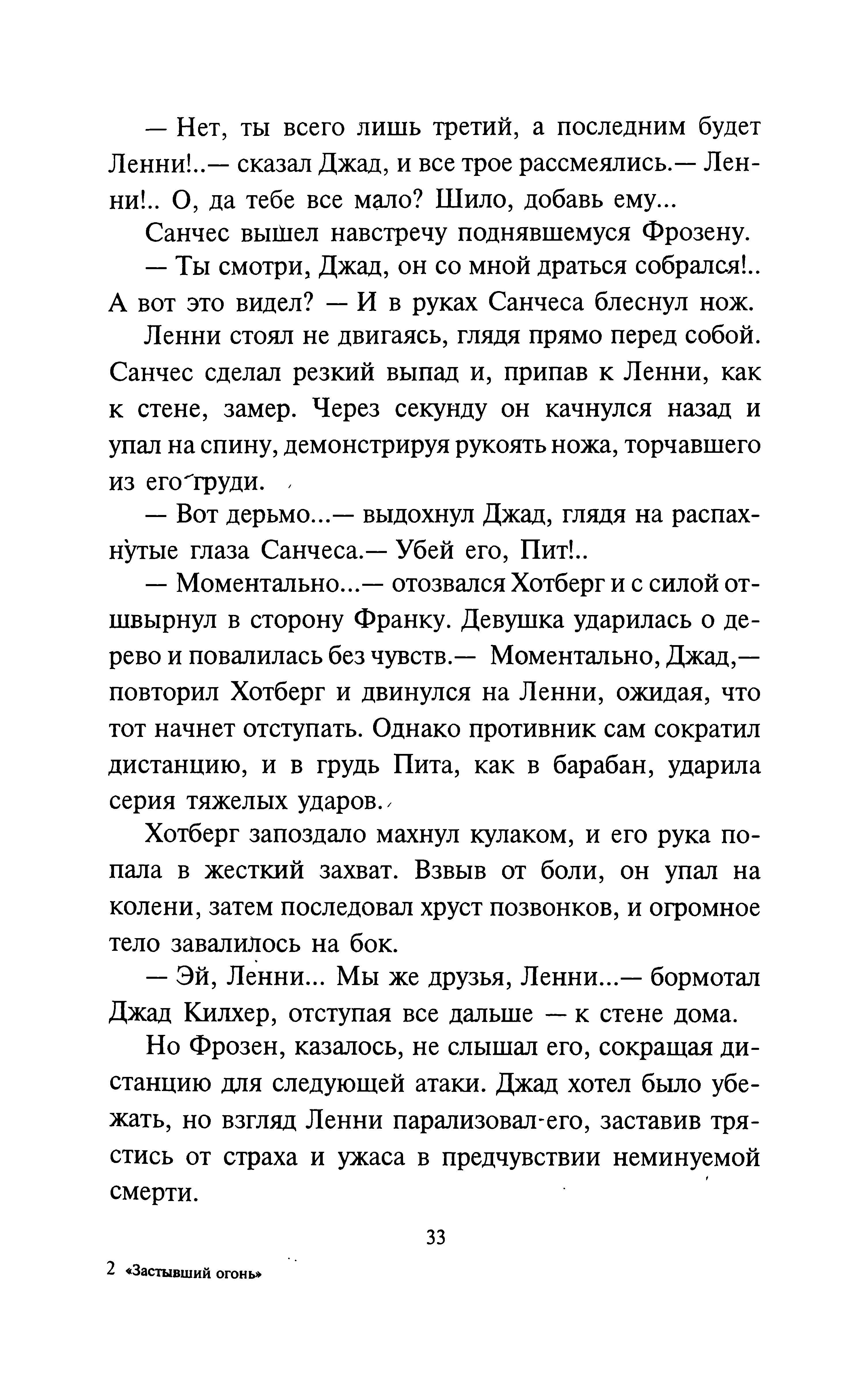 — Нет, ты всего лишь третий, а последним будет Ленни!..— сказал Джад, и все трое рассмеялись.— Ленни!.. О, да тебе все мало? Шило, добавь ему...

Санчес вышел навстречу поднявшемуся Фрозену.

— Ты смотри, Джад, он со мной драться собрался!.. А вот это видел? — И в руках Санчеса блеснул нож.

Ленни стоял не двигаясь, глядя прямо перед собой. Санчес сделал резкий выпад и, припав к Ленни, как к стене, замер. Через секунду он качнулся назад и упал на спину, демонстрируя рукоять ножа, торчавшего из его груди.

— Вот дерьмо...— выдохнул Джад, глядя на распахнутые глаза Санчеса.— Убей его, Пит!..

— Моментально...— отозвался Хотберг и с силой отшвырнул в сторону Франку. Девушка ударилась о дерево и повалилась без чувств.— Моментально, Джад,— повторил Хотберг и двинулся на Ленни, ожидая, что тот начнет отступать. Однако противник сам сократил дистанцию, и в грудь Пита, как в барабан, ударила серия тяжелых ударов.

Хотберг запоздало махнул кулаком, и его рука попала в жесткий захват. Взвыв от боли, он упал на колени, затем последовал хруст позвонков, и огромное тело завалилось на бок.

— Эй, Ленни... Мы же друзья, Ленни...— бормотал Джад Килхер, отступая все дальше — к стене дома.

Но Фрозен, казалось, не слышал его, сокращая дистанцию для следующей атаки. Джад хотел было убежать, но взгляд Ленни парализовал его, заставив трястись от страха и ужаса в предчувствии неминуемой смерти.

33

2 «Застывший огонь»